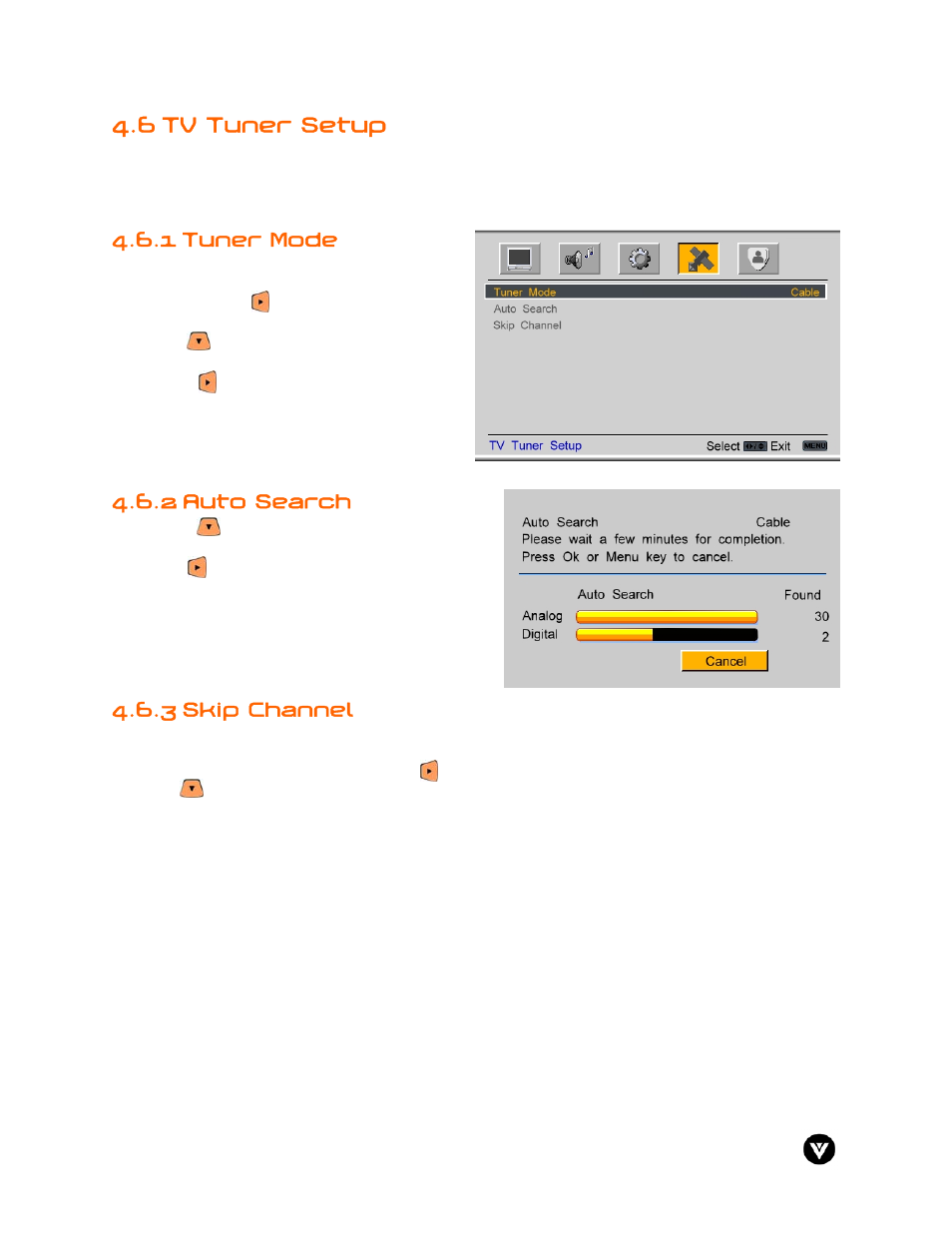 4.6 TV Tuner Setup

4.6.1 Tuner Mode

Tuner Mode Cable
Auto Search
Skip Channel

TV Tuner Setup Select Exit MENU

4.6.2 Auto Search

Auto Search Cable
Please wait a few minutes for completion.
Press Ok or Menu key to cancel.

Auto Search Found
Analog 30
Digital 2
Cancel

4.6.3 Skip Channel